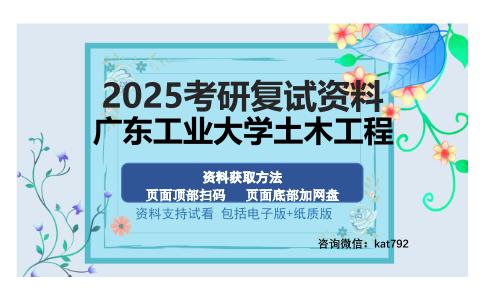 2025考研复试资料
广东工业大学土木工程

资料获取方法
页面顶部扫码　页面底部加网盘
资料支持试看　包括电子版+纸质版

咨询微信：kat792